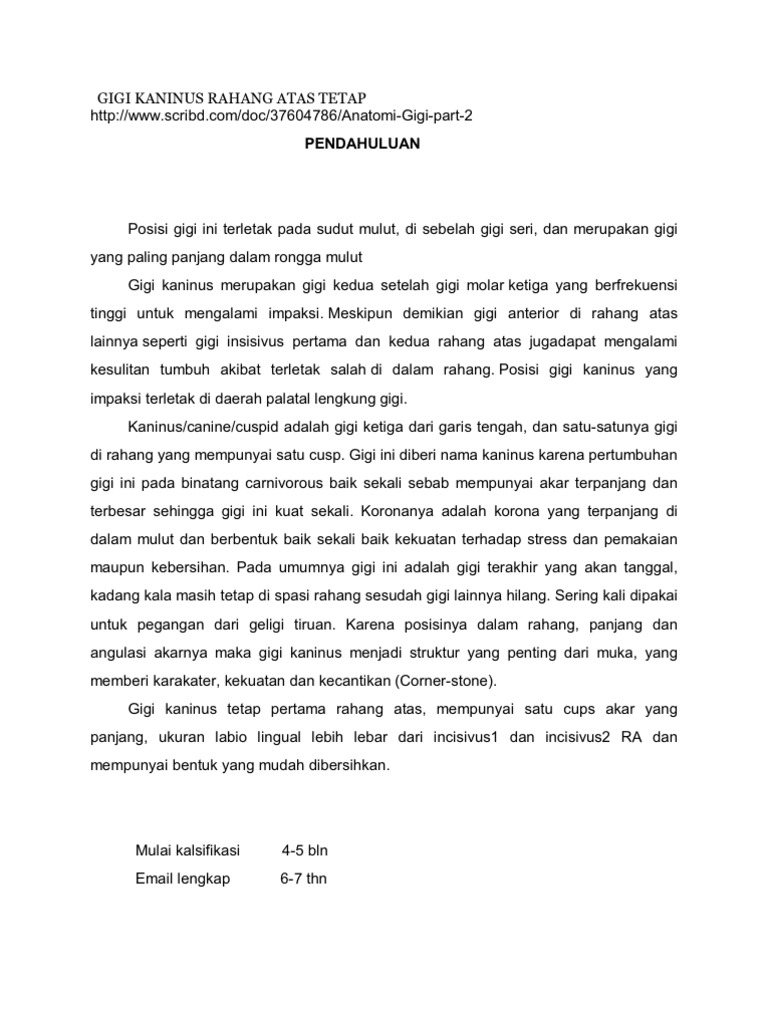 GIGI KANINUS RAHANG ATAS TETAP
http://www.scribd.com/doc/37604786/Anatomi-Gigi-part-2

PENDAHULUAN

Posisi gigi ini terletak pada sudut mulut, di sebelah gigi seri, dan merupakan gigi yang paling panjang dalam rongga mulut

Gigi kaninus merupakan gigi kedua setelah gigi molar ketiga yang berfrekuensi tinggi untuk mengalami impaksi. Meskipun demikian gigi anterior di rahang atas lainnya seperti gigi insisivus pertama dan kedua rahang atas jugadapat mengalami kesulitan tumbuh akibat terletak salah di dalam rahang. Posisi gigi kaninus yang impaksi terletak di daerah palatal lengkung gigi.

Kaninus/canine/cuspid adalah gigi ketiga dari garis tengah, dan satu-satunya gigi di rahang yang mempunyai satu cusp. Gigi ini diberi nama kaninus karena pertumbuhan gigi ini pada binatang carnivorous baik sekali sebab mempunyai akar terpanjang dan terbesar sehingga gigi ini kuat sekali. Koronanya adalah korona yang terpanjang di dalam mulut dan berbentuk baik sekali baik kekuatan terhadap stress dan pemakaian maupun kebersihan. Pada umumnya gigi ini adalah gigi terakhir yang akan tanggal, kadang kala masih tetap di spasi rahang sesudah gigi lainnya hilang. Sering kali dipakai untuk pegangan dari geligi tiruan. Karena posisinya dalam rahang, panjang dan angulasi akarnya maka gigi kaninus menjadi struktur yang penting dari muka, yang memberi karakater, kekuatan dan kecantikan (Corner-stone).

Gigi kaninus tetap pertama rahang atas, mempunyai satu cups akar yang panjang, ukuran labio lingual lebih lebar dari incisivus1 dan incisivus2 RA dan mempunyai bentuk yang mudah dibersihkan.

Mulai kalsifikasi 4-5 bln
Email lengkap 6-7 thn